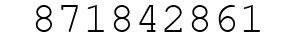 871842861